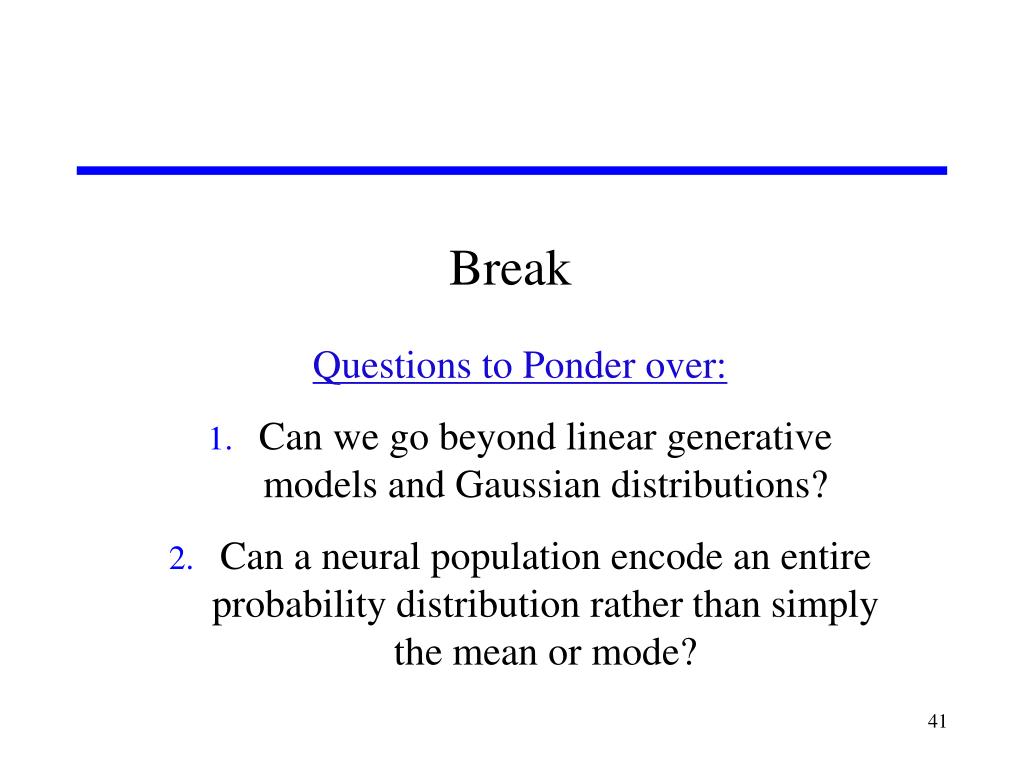 Break

Questions to Ponder over:

1. Can we go beyond linear generative models and Gaussian distributions?

2. Can a neural population encode an entire probability distribution rather than simply the mean or mode?

41